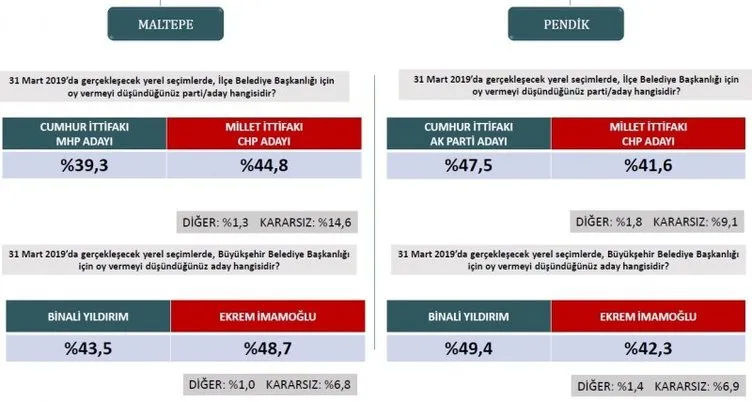 MALTEPE

31 Mart 2019'da gerçekleşecek yerel seçimlerde, İlçe Belediye Başkanlığı için oy vermeyi düşündüğünüz parti/aday hangisidir?

| CUMHUR İTTİFAKI MHP ADAYI | MİLLET İTTİFAKI CHP ADAYI |
|---|---|
| %39,3 | %44,8 |

DİĞER: %1,3 KARARSIZ: %14,6

31 Mart 2019'da gerçekleşecek yerel seçimlerde, Büyükşehir Belediye Başkanlığı için oy vermeyi düşündüğünüz aday hangisidir?

| BİNALİ YILDIRIM | EKREM İMAMOĞLU |
|---|---|
| %43,5 | %48,7 |

DİĞER: %1,0 KARARSIZ: %6,8

PENDİK

31 Mart 2019'da gerçekleşecek yerel seçimlerde, İlçe Belediye Başkanlığı için oy vermeyi düşündüğünüz parti/aday hangisidir?

| CUMHUR İTTİFAKI AK PARTİ ADAYI | MİLLET İTTİFAKI CHP ADAYI |
|---|---|
| %47,5 | %41,6 |

DİĞER: %1,8 KARARSIZ: %9,1

31 Mart 2019'da gerçekleşecek yerel seçimlerde, Büyükşehir Belediye Başkanlığı için oy vermeyi düşündüğünüz aday hangisidir?

| BİNALİ YILDIRIM | EKREM İMAMOĞLU |
|---|---|
| %49,4 | %42,3 |

DİĞER: %1,4 KARARSIZ: %6,9